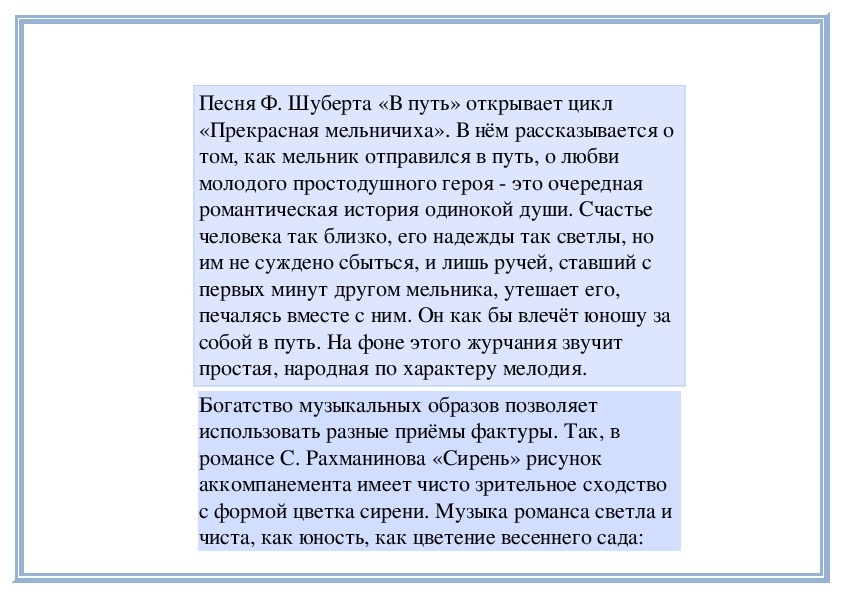 Песня Ф. Шуберта «В путь» открывает цикл «Прекрасная мельничиха». В нём рассказывается о том, как мельник отправился в путь, о любви молодого простодушного героя - это очередная романтическая история одинокой души. Счастье человека так близко, его надежды так светлы, но им не суждено сбыться, и лишь ручей, ставший с первых минут другом мельника, утешает его, печалясь вместе с ним. Он как бы влечёт юношу за собой в путь. На фоне этого журчания звучит простая, народная по характеру мелодия.

Богатство музыкальных образов позволяет использовать разные приёмы фактуры. Так, в романсе С. Рахманинова «Сирень» рисунок аккомпанемента имеет чисто зрительное сходство с формой цветка сирени. Музыка романса светла и чиста, как юность, как цветение весеннего сада: